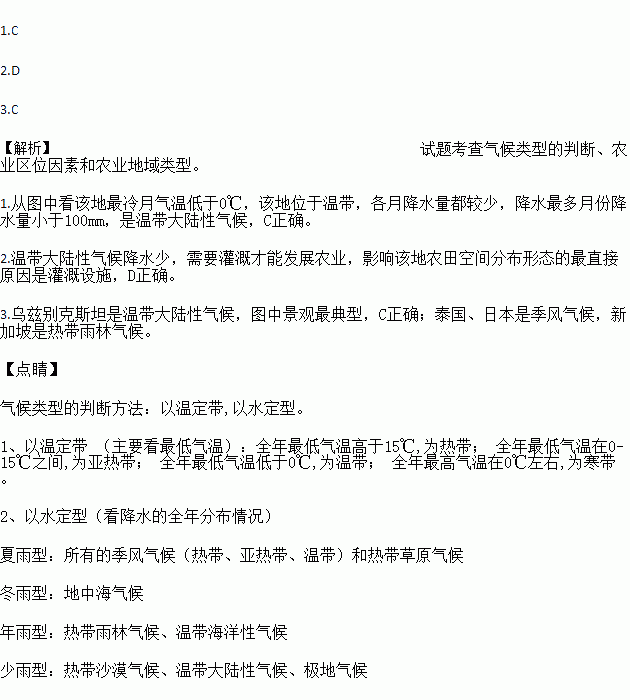 1.C

2.D

3.C

【解析】 试题考查气候类型的判断、农业区位因素和农业地域类型。

1.从图中看该地最冷月气温低于0℃，该地位于温带，各月降水量都较少，降水最多月份降水量小于100mm，是温带大陆性气候，C正确。

2.温带大陆性气候降水少，需要灌溉才能发展农业，影响该地农田空间分布形态的最直接原因是灌溉设施，D正确。

3.乌兹别克斯坦是温带大陆性气候，图中景观最典型，C正确；泰国、日本是季风气候，新加坡是热带雨林气候。

【点睛】

气候类型的判断方法：以温定带,以水定型。

1、以温定带 （主要看最低气温）：全年最低气温高于15℃,为热带； 全年最低气温在0-15℃之间,为亚热带； 全年最低气温低于0℃,为温带； 全年最高气温在0℃左右,为寒带。

2、以水定型（看降水的全年分布情况）

夏雨型：所有的季风气候（热带、亚热带、温带）和热带草原气候

冬雨型：地中海气候

年雨型：热带雨林气候、温带海洋性气候

少雨型：热带沙漠气候、温带大陆性气候、极地气候